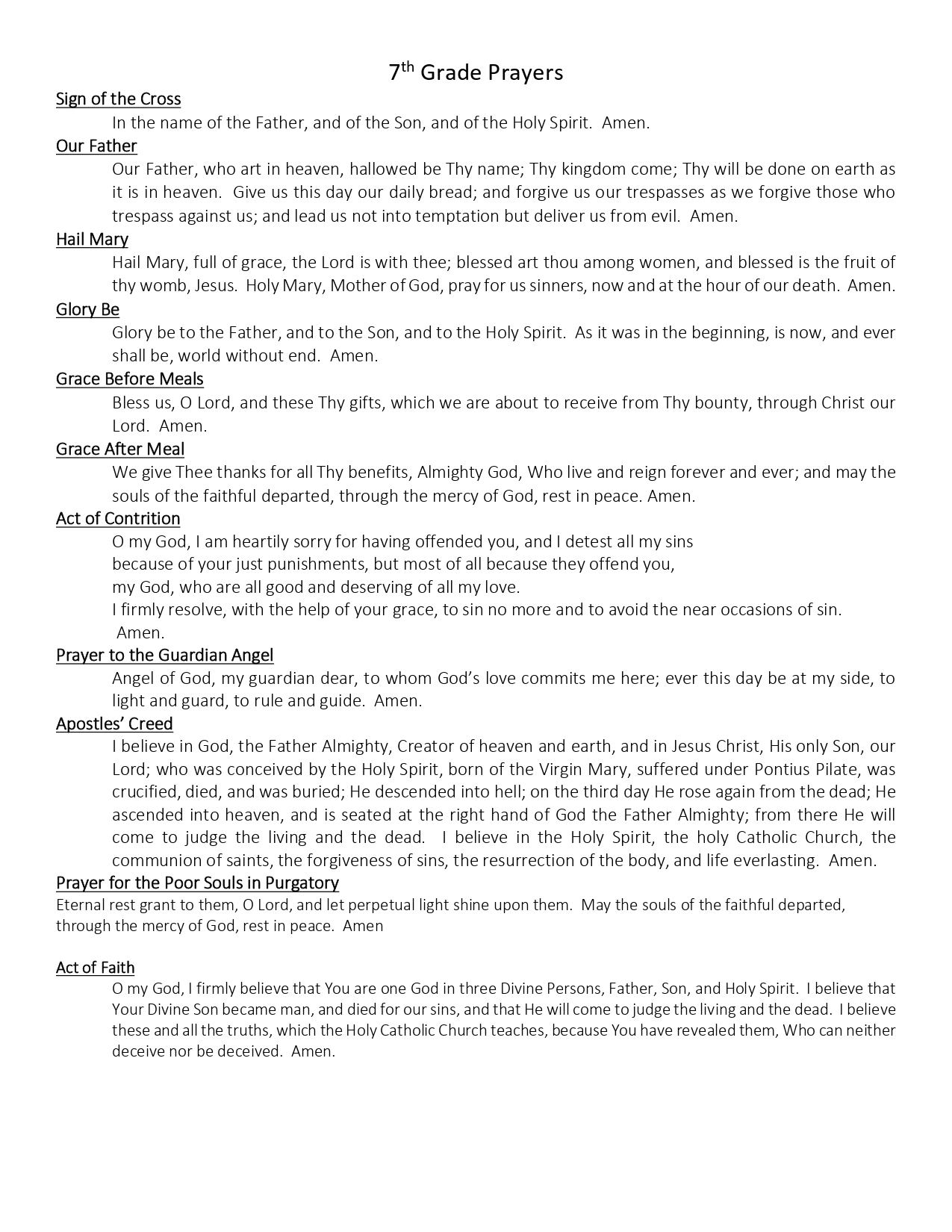 7th Grade Prayers

Sign of the Cross
In the name of the Father, and of the Son, and of the Holy Spirit. Amen.

Our Father
Our Father, who art in heaven, hallowed be Thy name; Thy kingdom come; Thy will be done on earth as it is in heaven. Give us this day our daily bread; and forgive us our trespasses as we forgive those who trespass against us; and lead us not into temptation but deliver us from evil. Amen.

Hail Mary
Hail Mary, full of grace, the Lord is with thee; blessed art thou among women, and blessed is the fruit of thy womb, Jesus. Holy Mary, Mother of God, pray for us sinners, now and at the hour of our death. Amen.

Glory Be
Glory be to the Father, and to the Son, and to the Holy Spirit. As it was in the beginning, is now, and ever shall be, world without end. Amen.

Grace Before Meals
Bless us, O Lord, and these Thy gifts, which we are about to receive from Thy bounty, through Christ our Lord. Amen.

Grace After Meal
We give Thee thanks for all Thy benefits, Almighty God, Who live and reign forever and ever; and may the souls of the faithful departed, through the mercy of God, rest in peace. Amen.

Act of Contrition
O my God, I am heartily sorry for having offended you, and I detest all my sins
because of your just punishments, but most of all because they offend you,
my God, who are all good and deserving of all my love.
I firmly resolve, with the help of your grace, to sin no more and to avoid the near occasions of sin.
Amen.

Prayer to the Guardian Angel
Angel of God, my guardian dear, to whom God's love commits me here; ever this day be at my side, to light and guard, to rule and guide. Amen.

Apostles' Creed
I believe in God, the Father Almighty, Creator of heaven and earth, and in Jesus Christ, His only Son, our Lord; who was conceived by the Holy Spirit, born of the Virgin Mary, suffered under Pontius Pilate, was crucified, died, and was buried; He descended into hell; on the third day He rose again from the dead; He ascended into heaven, and is seated at the right hand of God the Father Almighty; from there He will come to judge the living and the dead. I believe in the Holy Spirit, the holy Catholic Church, the communion of saints, the forgiveness of sins, the resurrection of the body, and life everlasting. Amen.

Prayer for the Poor Souls in Purgatory
Eternal rest grant to them, O Lord, and let perpetual light shine upon them. May the souls of the faithful departed, through the mercy of God, rest in peace. Amen

Act of Faith
O my God, I firmly believe that You are one God in three Divine Persons, Father, Son, and Holy Spirit. I believe that Your Divine Son became man, and died for our sins, and that He will come to judge the living and the dead. I believe these and all the truths, which the Holy Catholic Church teaches, because You have revealed them, Who can neither deceive nor be deceived. Amen.